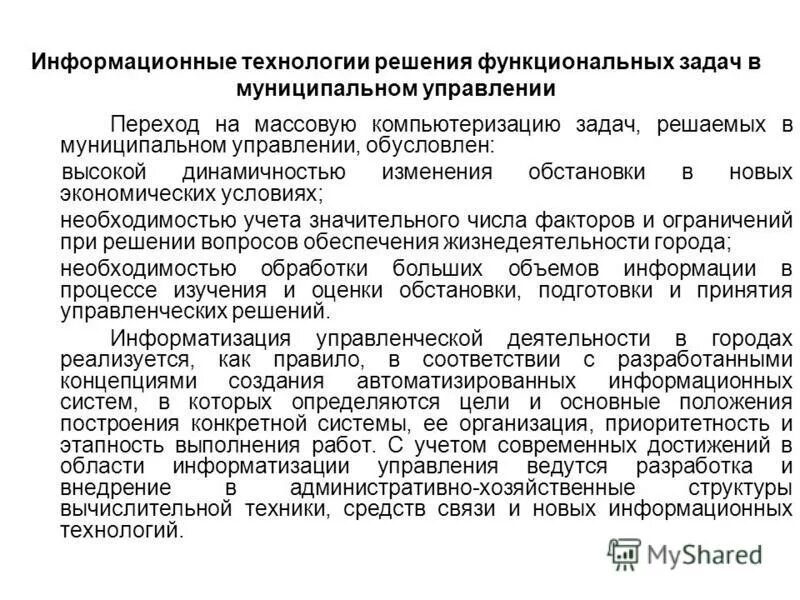 Информационные технологии решения функциональных задач в муниципальном управлении

Переход на массовую компьютеризацию задач, решаемых в муниципальном управлении, обусловлен:

высокой динамичностью изменения обстановки в новых экономических условиях;

необходимостью учета значительного числа факторов и ограничений при решении вопросов обеспечения жизнедеятельности города;

необходимостью обработки больших объемов информации в процессе изучения и оценки обстановки, подготовки и принятия управленческих решений.

Информатизация управленческой деятельности в городах реализуется, как правило, в соответствии с разработанными концепциями создания автоматизированных информационных систем, в которых определяются цели и основные положения построения конкретной системы, ее организация, приоритетность и этапность выполнения работ. С учетом современных достижений в области информатизации управления ведутся разработка и внедрение в административно-хозяйственные структуры вычислительной техники, средств связи и новых информационных технологий.

MyShared